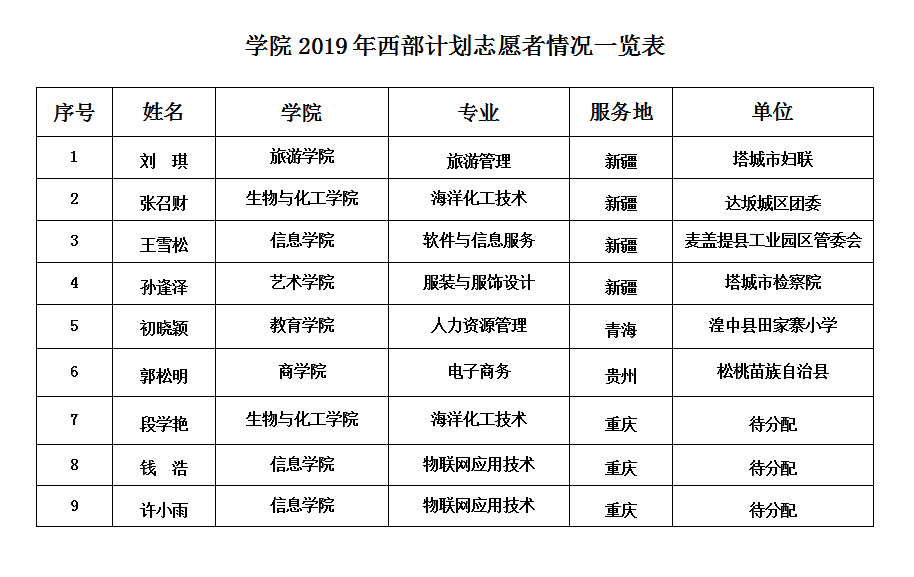 学院 2019 年西部计划志愿者情况一览表

| 序号 | 姓名 | 学院 | 专业 | 服务地 | 单位 |
|---|---|---|---|---|---|
| 1 | 刘 琪 | 旅游学院 | 旅游管理 | 新疆 | 塔城市妇联 |
| 2 | 张召财 | 生物与化工学院 | 海洋化工技术 | 新疆 | 达坂城区团委 |
| 3 | 王雪松 | 信息学院 | 软件与信息服务 | 新疆 | 麦盖提县工业园区管委会 |
| 4 | 孙逢泽 | 艺术学院 | 服装与服饰设计 | 新疆 | 塔城市检察院 |
| 5 | 初晓颖 | 教育学院 | 人力资源管理 | 青海 | 湟中县田家寨小学 |
| 6 | 郭松明 | 商学院 | 电子商务 | 贵州 | 松桃苗族自治县 |
| 7 | 段学艳 | 生物与化工学院 | 海洋化工技术 | 重庆 | 待分配 |
| 8 | 钱 浩 | 信息学院 | 物联网应用技术 | 重庆 | 待分配 |
| 9 | 许小雨 | 信息学院 | 物联网应用技术 | 重庆 | 待分配 |